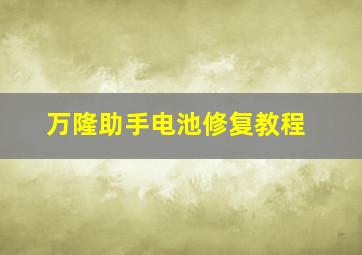 万隆助手电池修复教程